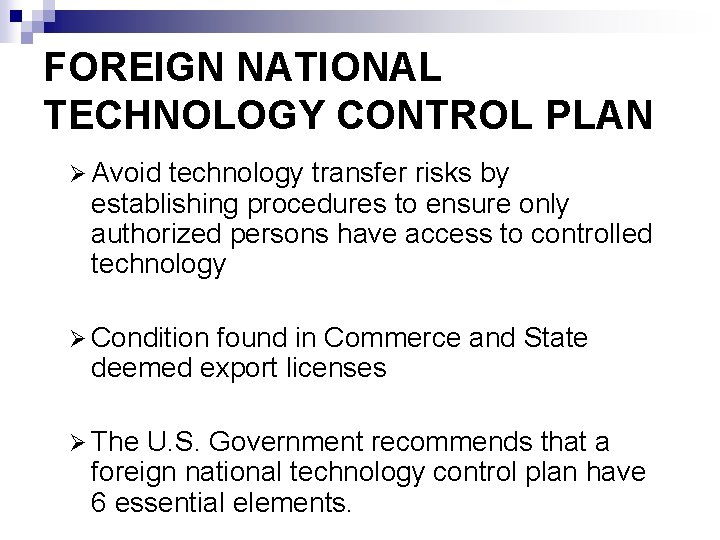 FOREIGN NATIONAL TECHNOLOGY CONTROL PLAN

➢ Avoid technology transfer risks by establishing procedures to ensure only authorized persons have access to controlled technology

➢ Condition found in Commerce and State deemed export licenses

➢ The U.S. Government recommends that a foreign national technology control plan have 6 essential elements.